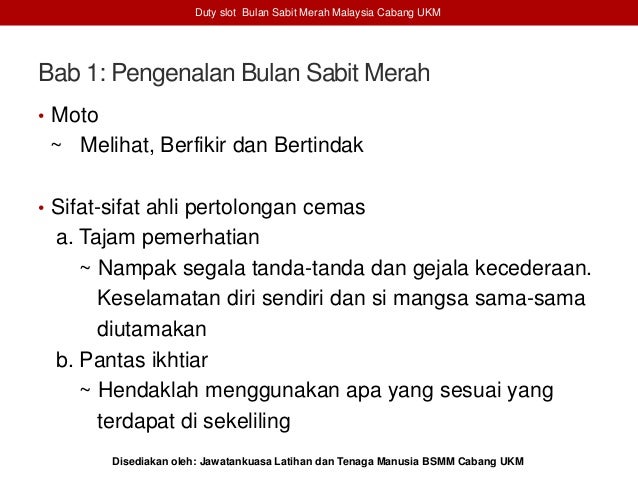 Duty slot Bulan Sabit Merah Malaysia Cabang UKM

Bab 1: Pengenalan Bulan Sabit Merah

• Moto
~ Melihat, Berfikir dan Bertindak

• Sifat-sifat ahli pertolongan cemas
a. Tajam pemerhatian
~ Nampak segala tanda-tanda dan gejala kecederaan. Keselamatan diri sendiri dan si mangsa sama-sama diutamakan
b. Pantas ikhtiar
~ Hendaklah menggunakan apa yang sesuai yang terdapat di sekeliling

Disediakan oleh: Jawatankuasa Latihan dan Tenaga Manusia BSMM Cabang UKM